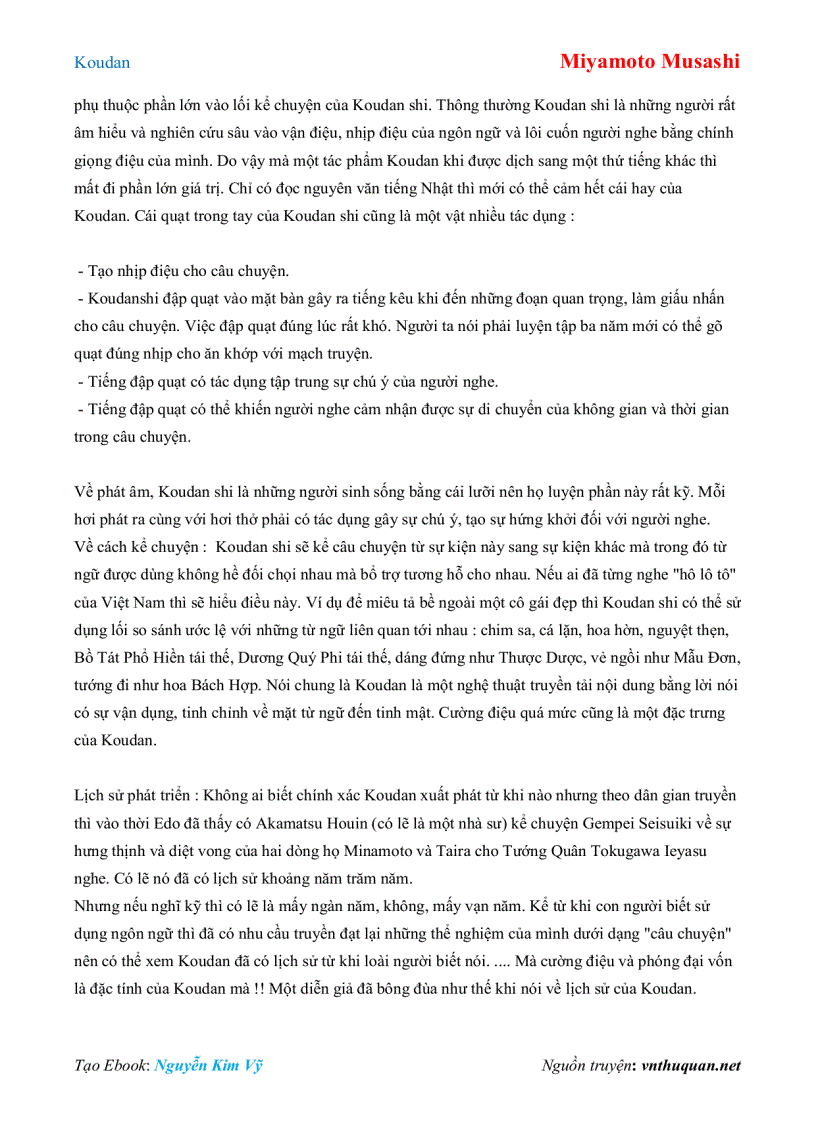 Koudan

Miyamoto Musashi

phụ thuộc phần lớn vào lối kể chuyện của Koudan shi. Thông thường Koudan shi là những người rất âm hiểu và nghiên cứu sâu vào vận điệu, nhịp điệu của ngôn ngữ và lôi cuốn người nghe bằng chính giọng điệu của mình. Do vậy mà một tác phẩm Koudan khi được dịch sang một thứ tiếng khác thì mất đi phần lớn giá trị. Chỉ có đọc nguyên văn tiếng Nhật thì mới có thể cảm hết cái hay của Koudan. Cái quạt trong tay của Koudan shi cũng là một vật nhiều tác dụng :

- Tạo nhịp điệu cho câu chuyện.
- Koudanshi đập quạt vào mặt bàn gây ra tiếng kêu khi đến những đoạn quan trọng, làm giấu nhấn cho câu chuyện. Việc đập quạt đúng lúc rất khó. Người ta nói phải luyện tập ba năm mới có thể gõ quạt đúng nhịp cho ăn khớp với mạch truyện.
- Tiếng đập quạt có tác dụng tập trung sự chú ý của người nghe.
- Tiếng đập quạt có thể khiến người nghe cảm nhận được sự di chuyển của không gian và thời gian trong câu chuyện.

Về phát âm, Koudan shi là những người sinh sống bằng cái lưỡi nên họ luyện phần này rất kỹ. Mỗi hơi phát ra cùng với hơi thở phải có tác dụng gây sự chú ý, tạo sự hứng khởi đối với người nghe.
Về cách kể chuyện : Koudan shi sẽ kể câu chuyện từ sự kiện này sang sự kiện khác mà trong đó từ ngữ được dùng không hề đối chọi nhau mà bổ trợ tương hỗ cho nhau. Nếu ai đã từng nghe "hô lô tô" của Việt Nam thì sẽ hiểu điều này. Ví dụ để miêu tả bề ngoài một cô gái đẹp thì Koudan shi có thể sử dụng lối so sánh ước lệ với những từ ngữ liên quan tới nhau : chim sa, cá lặn, hoa hờn, nguyệt thẹn, Bồ Tát Phổ Hiền tái thế, Dương Quý Phi tái thế, dáng đứng như Thược Dược, vẻ ngồi như Mẫu Đơn, tướng đi như hoa Bách Hợp. Nói chung là Koudan là một nghệ thuật truyền tải nội dung bằng lời nói có sự vận dụng, tinh chỉnh về mặt từ ngữ đến tinh mật. Cường điệu quá mức cũng là một đặc trưng của Koudan.

Lịch sử phát triển : Không ai biết chính xác Koudan xuất phát từ khi nào nhưng theo dân gian truyền thì vào thời Edo đã thấy có Akamatsu Houin (có lẽ là một nhà sư) kể chuyện Gempei Seisuiki về sự hưng thịnh và diệt vong của hai dòng họ Minamoto và Taira cho Tướng Quân Tokugawa Ieyasu nghe. Có lẽ nó đã có lịch sử khoảng năm trăm năm.
Nhưng nếu nghĩ kỹ thì có lẽ là mấy ngàn năm, không, mấy vạn năm. Kể từ khi con người biết sử dụng ngôn ngữ thì đã có nhu cầu truyền đạt lại những thể nghiệm của mình dưới dạng "câu chuyện" nên có thể xem Koudan đã có lịch sử từ khi loài người biết nói. .... Mà cường điệu và phóng đại vốn là đặc tính của Koudan mà !! Một diễn giả đã bông đùa như thế khi nói về lịch sử của Koudan.

Tạo Ebook: Nguyễn Kim Vỹ

Nguồn truyện: vnthuquan.net